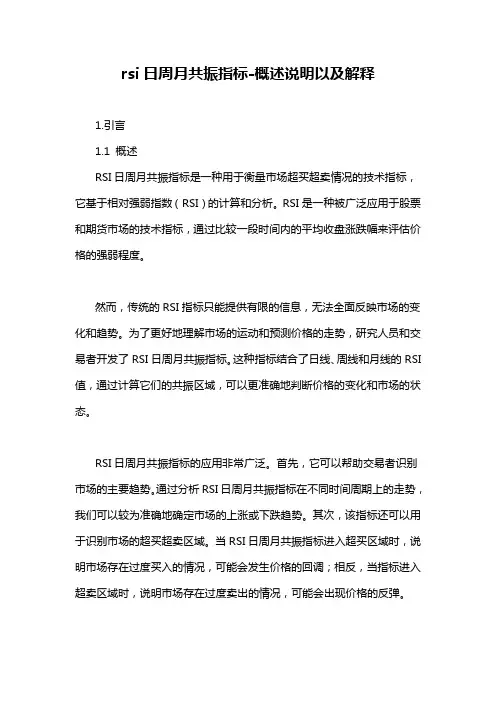 rsi 日周月共振指标-概述说明以及解释

1.引言

1.1 概述

RSI 日周月共振指标是一种用于衡量市场超买超卖情况的技术指标，它基于相对强弱指数（RSI）的计算和分析。RSI 是一种被广泛应用于股票和期货市场的技术指标，通过比较一段时间内的平均收盘涨跌幅来评估价格的强弱程度。

然而，传统的 RSI 指标只能提供有限的信息，无法全面反映市场的变化和趋势。为了更好地理解市场的运动和预测价格的走势，研究人员和交易者开发了 RSI 日周月共振指标。这种指标结合了日线、周线和月线的 RSI 值，通过计算它们的共振区域，可以更准确地判断价格的变化和市场的状态。

RSI 日周月共振指标的应用非常广泛。首先，它可以帮助交易者识别市场的主要趋势。通过分析 RSI 日周月共振指标在不同时间周期上的走势，我们可以较为准确地确定市场的上涨或下跌趋势。其次，该指标还可以用于识别市场的超买超卖区域。当 RSI 日周月共振指标进入超买区域时，说明市场存在过度买入的情况，可能会发生价格的回调；相反，当指标进入超卖区域时，说明市场存在过度卖出的情况，可能会出现价格的反弹。